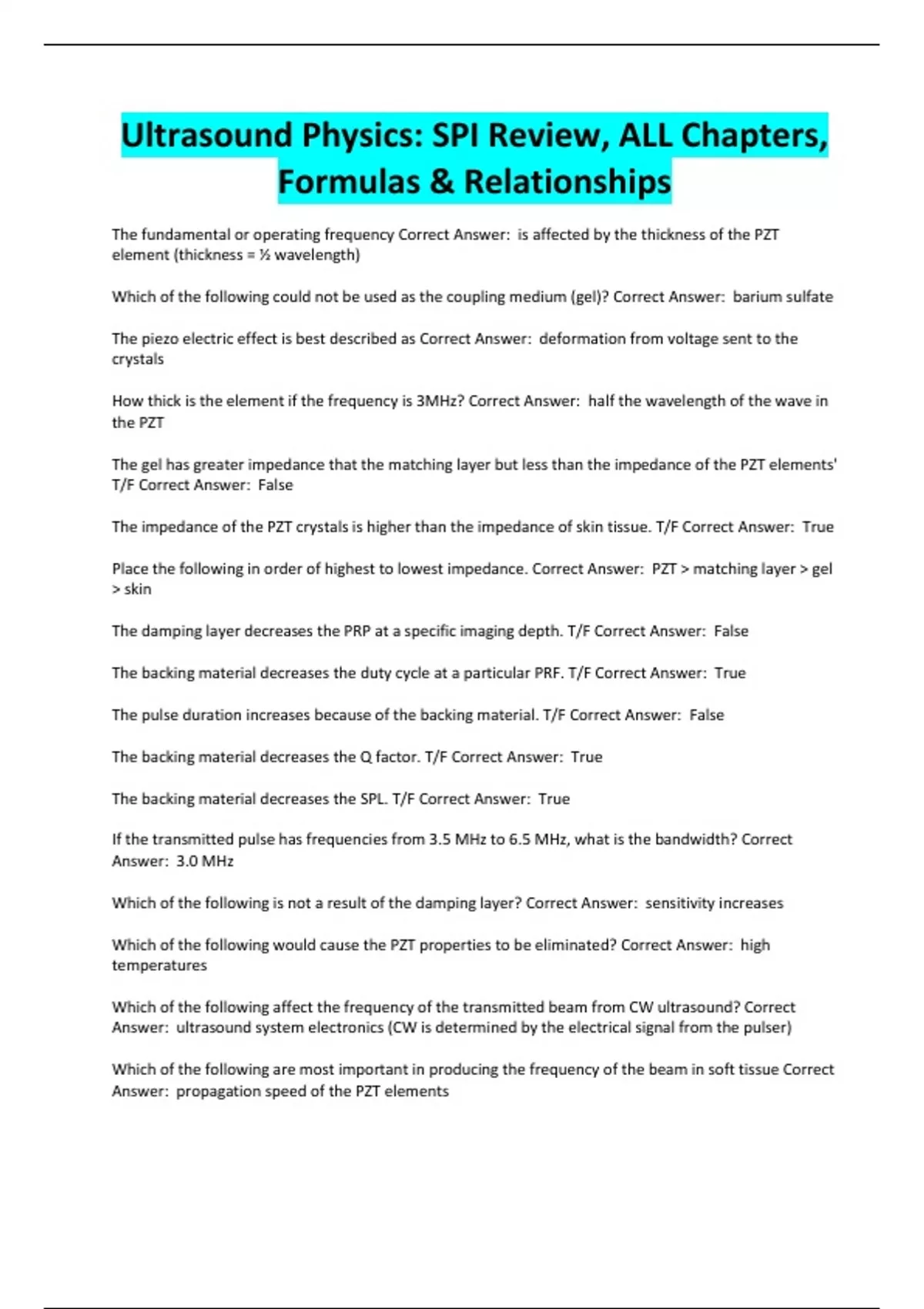 Ultrasound Physics: SPI Review, ALL Chapters, Formulas & Relationships

The fundamental or operating frequency Correct Answer: is affected by the thickness of the PZT element (thickness = ½ wavelength)

Which of the following could not be used as the coupling medium (gel)? Correct Answer: barium sulfate

The piezo electric effect is best described as Correct Answer: deformation from voltage sent to the crystals

How thick is the element if the frequency is 3MHz? Correct Answer: half the wavelength of the wave in the PZT

The gel has greater impedance that the matching layer but less than the impedance of the PZT elements' T/F Correct Answer: False

The impedance of the PZT crystals is higher than the impedance of skin tissue. T/F Correct Answer: True

Place the following in order of highest to lowest impedance. Correct Answer: PZT > matching layer > gel > skin

The damping layer decreases the PRP at a specific imaging depth. T/F Correct Answer: False

The backing material decreases the duty cycle at a particular PRF. T/F Correct Answer: True

The pulse duration increases because of the backing material. T/F Correct Answer: False

The backing material decreases the Q factor. T/F Correct Answer: True

The backing material decreases the SPL. T/F Correct Answer: True

If the transmitted pulse has frequencies from 3.5 MHz to 6.5 MHz, what is the bandwidth? Correct Answer: 3.0 MHz

Which of the following is not a result of the damping layer? Correct Answer: sensitivity increases

Which of the following would cause the PZT properties to be eliminated? Correct Answer: high temperatures

Which of the following affect the frequency of the transmitted beam from CW ultrasound? Correct Answer: ultrasound system electronics (CW is determined by the electrical signal from the pulser)

Which of the following are most important in producing the frequency of the beam in soft tissue Correct Answer: propagation speed of the PZT elements